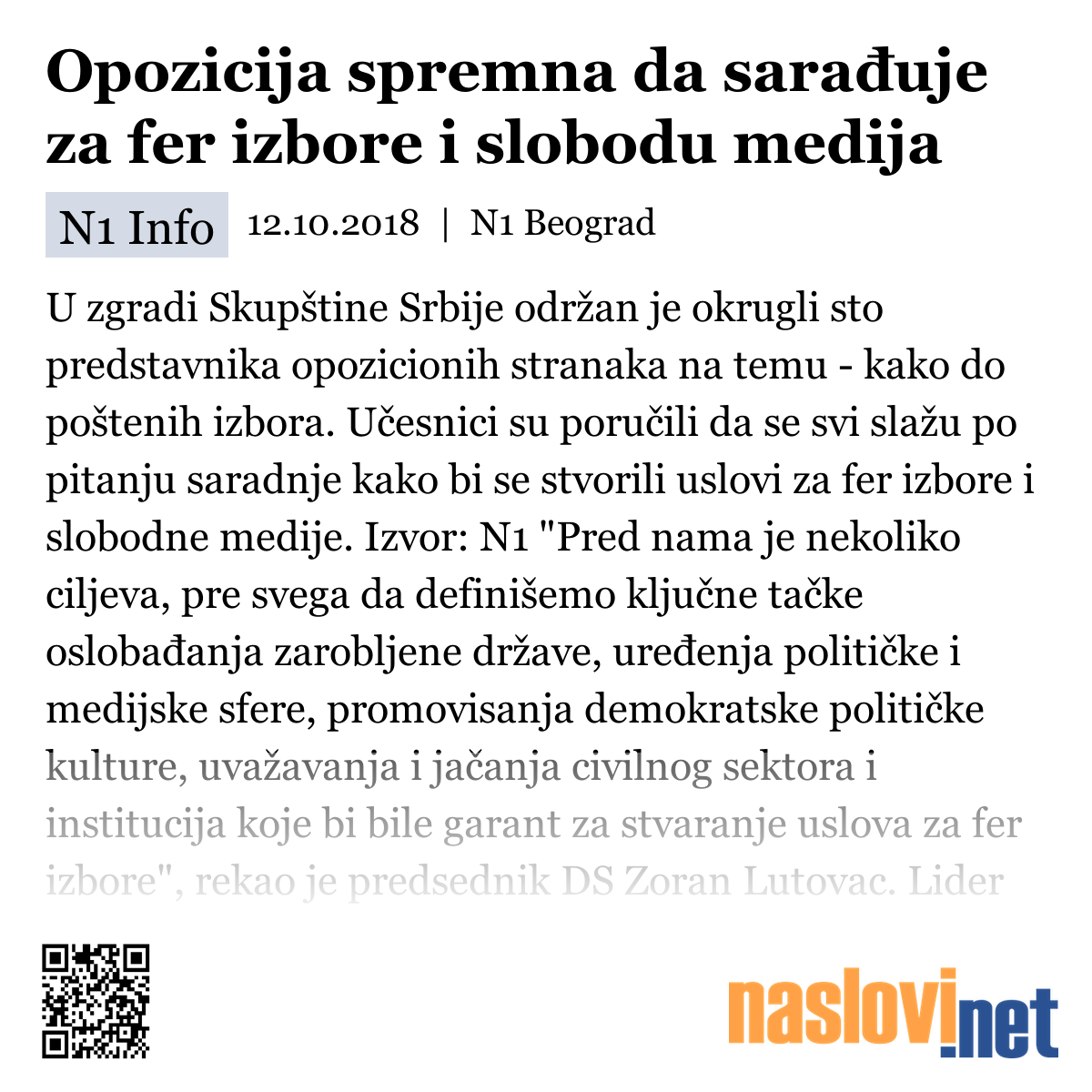 Opozicija spremna da sarađuje za fer izbore i slobodu medija

N1 Info 12.10.2018 | N1 Beograd

U zgradi Skupštine Srbije održan je okrugli sto predstavnika opozicionih stranaka na temu - kako do poštenih izbora. Učesnici su poručili da se svi slažu po pitanju saradnje kako bi se stvorili uslovi za fer izbore i slobodne medije. Izvor: N1 "Pred nama je nekoliko ciljeva, pre svega da definišemo ključne tačke oslobađanja zarobljene države, uređenja političke i medijske sfere, promovisanja demokratske političke kulture, uvažavanja i jačanja civilnog sektora i institucija koje bi bile garant za stvaranje uslova za fer izbore", rekao je predsednik DS Zoran Lutovac. Lider

naslovi.net